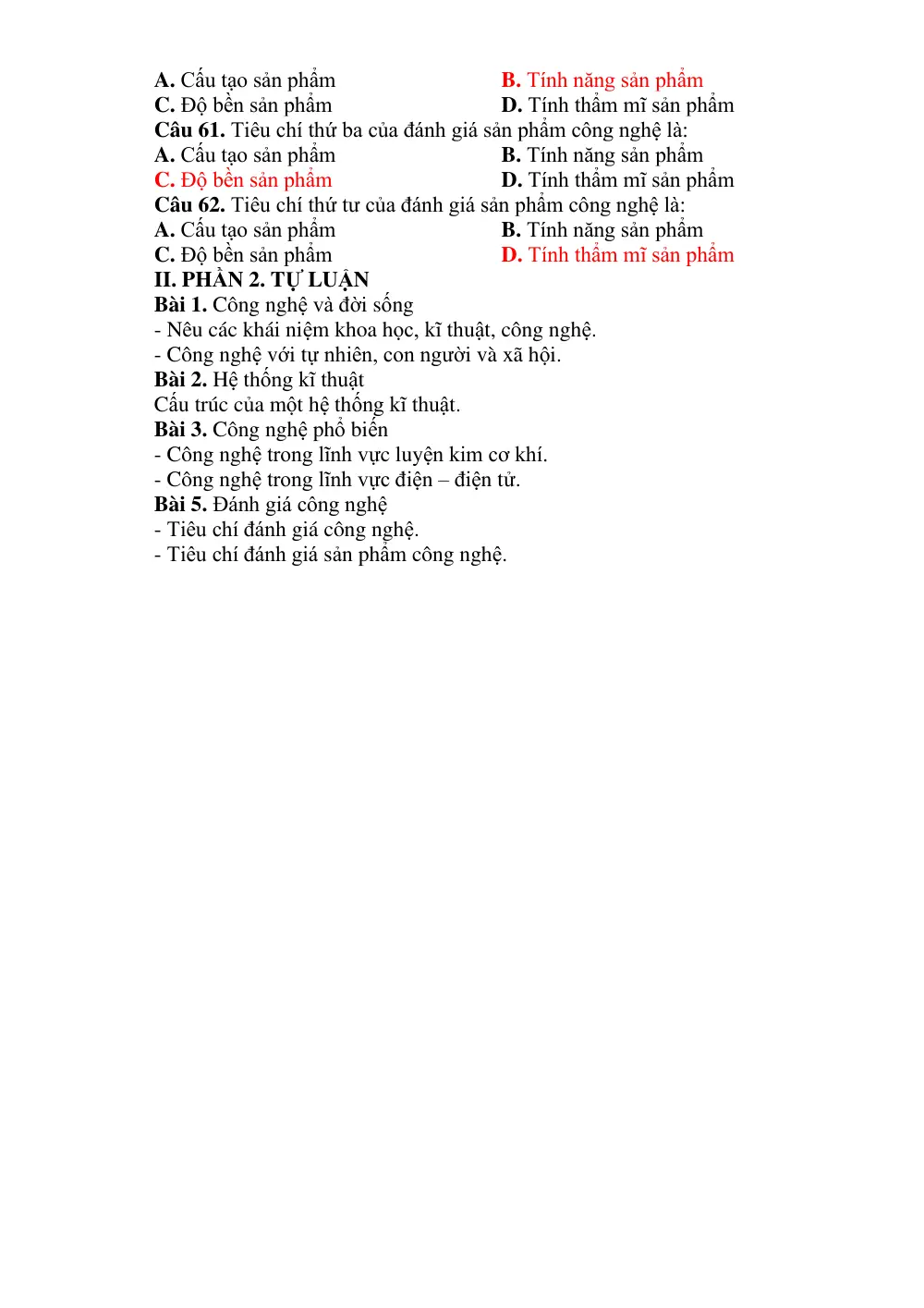 A. Cấu tạo sản phẩm B. Tính năng sản phẩm
C. Độ bền sản phẩm D. Tính thẩm mĩ sản phẩm
Câu 61. Tiêu chí thứ ba của đánh giá sản phẩm công nghệ là:
A. Cấu tạo sản phẩm B. Tính năng sản phẩm
C. Độ bền sản phẩm D. Tính thẩm mĩ sản phẩm
Câu 62. Tiêu chí thứ tư của đánh giá sản phẩm công nghệ là:
A. Cấu tạo sản phẩm B. Tính năng sản phẩm
C. Độ bền sản phẩm D. Tính thẩm mĩ sản phẩm
II. PHẦN 2. TỰ LUẬN
Bài 1. Công nghệ và đời sống
- Nêu các khái niệm khoa học, kĩ thuật, công nghệ.
- Công nghệ với tự nhiên, con người và xã hội.
Bài 2. Hệ thống kĩ thuật
Cấu trúc của một hệ thống kĩ thuật.
Bài 3. Công nghệ phổ biến
- Công nghệ trong lĩnh vực luyện kim cơ khí.
- Công nghệ trong lĩnh vực điện – điện tử.
Bài 5. Đánh giá công nghệ
- Tiêu chí đánh giá công nghệ.
- Tiêu chí đánh giá sản phẩm công nghệ.